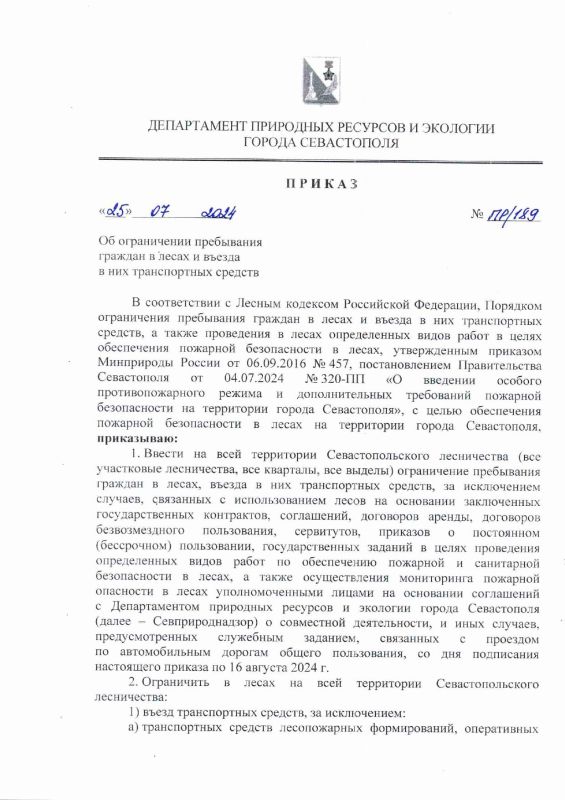 ДЕПАРТАМЕНТ ПРИРОДНЫХ РЕСУРСОВ И ЭКОЛОГИИ ГОРОДА СЕВАСТОПОЛЯ

ПРИКАЗ

«25» 07 2024

№ ПР/189

Об ограничении пребывания граждан в лесах и въезда в них транспортных средств

В соответствии с Лесным кодексом Российской Федерации, Порядком ограничения пребывания граждан в лесах и въезда в них транспортных средств, а также проведения в лесах определенных видов работ в целях обеспечения пожарной безопасности в лесах, утвержденным приказом Минприроды России от 06.09.2016 № 457, постановлением Правительства Севастополя от 04.07.2024 № 320-ПП «О введении особого противопожарного режима и дополнительных требований пожарной безопасности на территории города Севастополя», с целью обеспечения пожарной безопасности в лесах на территории города Севастополя, **приказываю:**

1. Ввести на всей территории Севастопольского лесничества (все участковые лесничества, все кварталы, все выделы) ограничение пребывания граждан в лесах, въезда в них транспортных средств, за исключением случаев, связанных с использованием лесов на основании заключенных государственных контрактов, соглашений, договоров аренды, договоров безвозмездного пользования, сервитутов, приказов о постоянном (бессрочном) пользовании, государственных заданий в целях проведения определенных видов работ по обеспечению пожарной и санитарной безопасности в лесах, а также осуществления мониторинга пожарной опасности в лесах уполномоченными лицами на основании соглашений с Департаментом природных ресурсов и экологии города Севастополя (далее – Севприроднадзор) о совместной деятельности, и иных случаев, предусмотренных служебным заданием, связанных с проездом по автомобильным дорогам общего пользования, со дня подписания настоящего приказа по 16 августа 2024 г.

2. Ограничить в лесах на всей территории Севастопольского лесничества:

1) въезд транспортных средств, за исключением:

а) транспортных средств лесопожарных формирований, оперативных